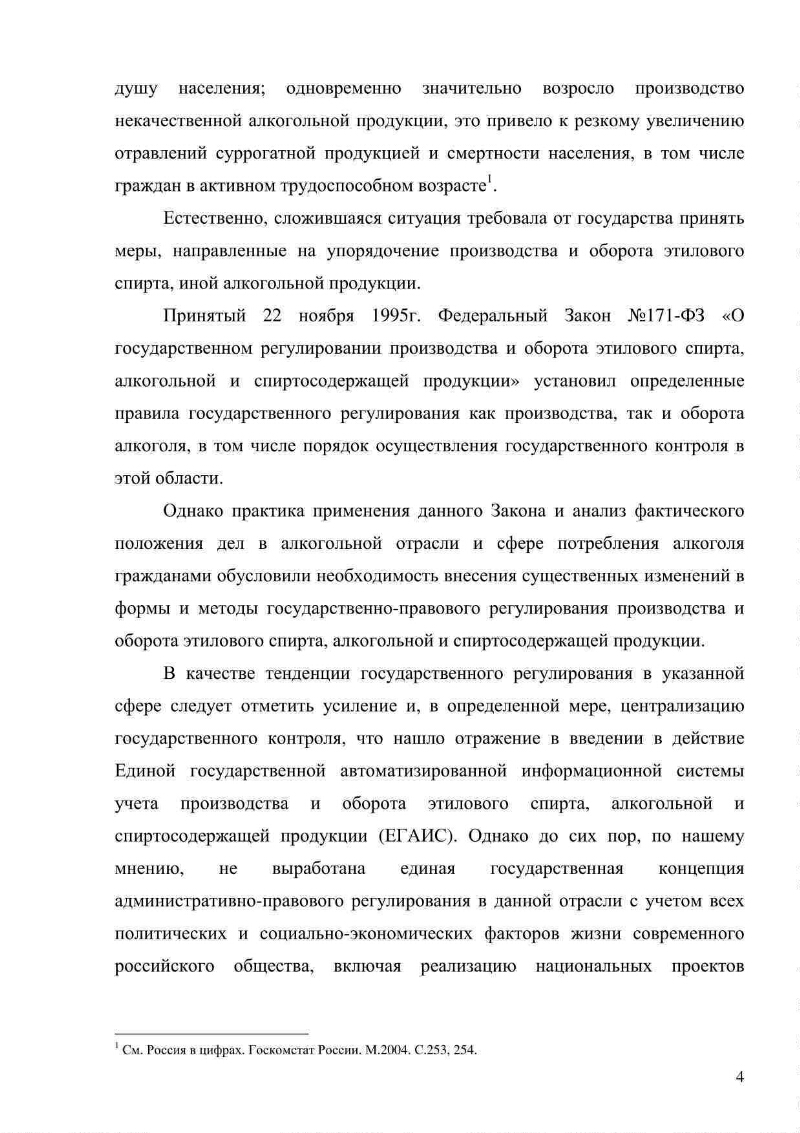 душу населения; одновременно значительно возросло производство некачественной алкогольной продукции, это привело к резкому увеличению отравлений суррогатной продукцией и смертности населения, в том числе граждан в активном трудоспособном возрасте$^1$.

Естественно, сложившаяся ситуация требовала от государства принять меры, направленные на упорядочение производства и оборота этилового спирта, иной алкогольной продукции.

Принятый 22 ноября 1995г. Федеральный Закон №171-ФЗ «О государственном регулировании производства и оборота этилового спирта, алкогольной и спиртосодержащей продукции» установил определенные правила государственного регулирования как производства, так и оборота алкоголя, в том числе порядок осуществления государственного контроля в этой области.

Однако практика применения данного Закона и анализ фактического положения дел в алкогольной отрасли и сфере потребления алкоголя гражданами обусловили необходимость внесения существенных изменений в формы и методы государственно-правового регулирования производства и оборота этилового спирта, алкогольной и спиртосодержащей продукции.

В качестве тенденции государственного регулирования в указанной сфере следует отметить усиление и, в определенной мере, централизацию государственного контроля, что нашло отражение в введении в действие Единой государственной автоматизированной информационной системы учета производства и оборота этилового спирта, алкогольной и спиртосодержащей продукции (ЕГАИС). Однако до сих пор, по нашему мнению, не выработана единая государственная концепция административно-правового регулирования в данной отрасли с учетом всех политических и социально-экономических факторов жизни современного российского общества, включая реализацию национальных проектов

$^1$ См. Россия в цифрах. Госкомстат России. М.2004. С.253, 254.

4